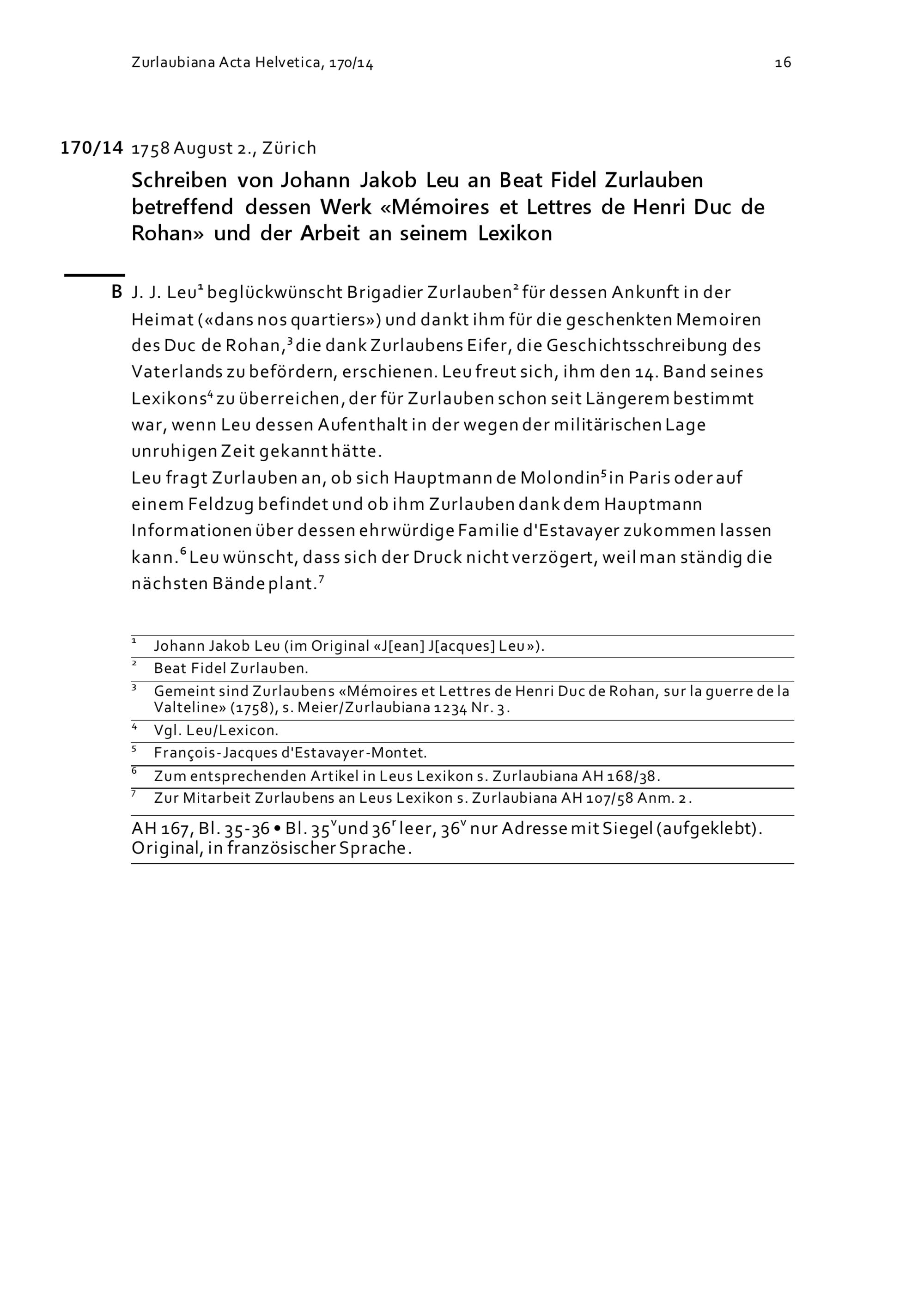 Zurlaubiana Acta Helvetica, 170/14

16

170/14 1758 August 2., Zürich

Schreiben von Johann Jakob Leu an Beat Fidel Zurlauben betreffend dessen Werk «Mémoires et Lettres de Henri Duc de Rohan» und der Arbeit an seinem Lexikon

B J. J. Leu$^1$ beglückwünscht Brigadier Zurlauben$^2$ für dessen Ankunft in der Heimat («dans nos quartiers») und dankt ihm für die geschenkten Memoiren des Duc de Rohan,$^3$ die dank Zurlaubens Eifer, die Geschichtsschreibung des Vaterlands zu befördern, erschienen. Leu freut sich, ihm den 14. Band seines Lexikons$^4$ zu überreichen, der für Zurlauben schon seit Längerem bestimmt war, wenn Leu dessen Aufenthalt in der wegen der militärischen Lage unruhigen Zeit gekannt hätte.
Leu fragt Zurlauben an, ob sich Hauptmann de Molondin$^5$ in Paris oder auf einem Feldzug befindet und ob ihm Zurlauben dank dem Hauptmann Informationen über dessen ehrwürdige Familie d'Estavayer zukommen lassen kann.$^6$ Leu wünscht, dass sich der Druck nicht verzögert, weil man ständig die nächsten Bände plant.$^7$

$^1$ Johann Jakob Leu (im Original «J[ean] J[acques] Leu»).
$^2$ Beat Fidel Zurlauben.
$^3$ Gemeint sind Zurlaubens «Mémoires et Lettres de Henri Duc de Rohan, sur la guerre de la Valteline» (1758), s. Meier/Zurlaubiana 1234 Nr. 3.
$^4$ Vgl. Leu/Lexicon.
$^5$ François-Jacques d'Estavayer-Montet.
$^6$ Zum entsprechenden Artikel in Leus Lexikon s. Zurlaubiana AH 168/38.
$^7$ Zur Mitarbeit Zurlaubens an Leus Lexikon s. Zurlaubiana AH 107/58 Anm. 2.

AH 167, Bl. 35-36 • Bl. 35$^v$ und 36$^r$ leer, 36$^v$ nur Adresse mit Siegel (aufgeklebt). Original, in französischer Sprache.